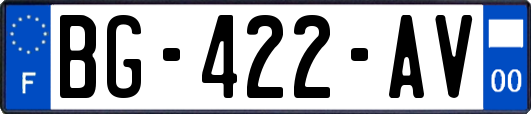 F
BG-422-AV
00